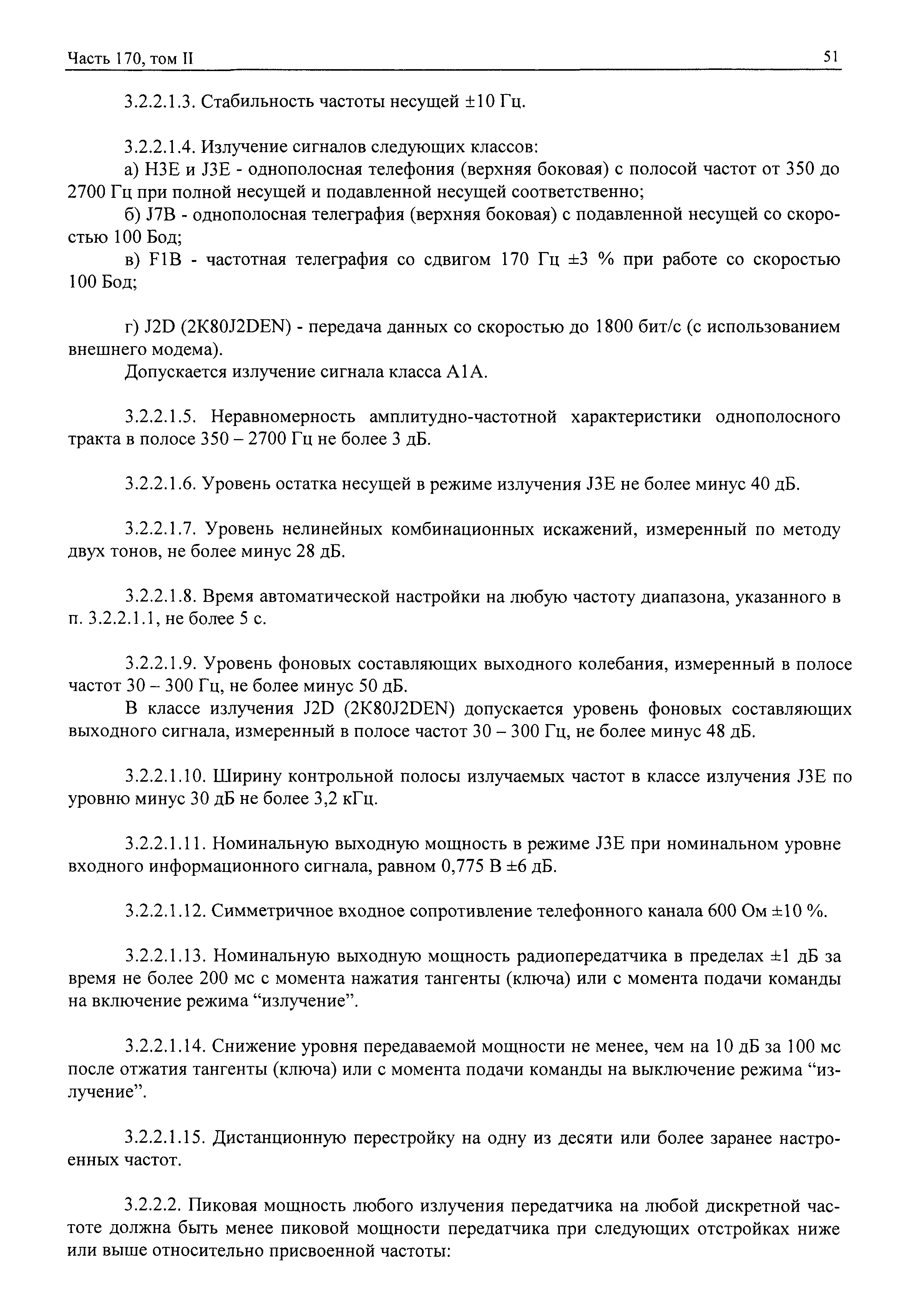 Часть 170, том II

51

3.2.2.1.3. Стабильность частоты несущей ±10 Гц.

3.2.2.1.4. Излучение сигналов следующих классов:
а) H3E и J3E - однополосная телефония (верхняя боковая) с полосой частот от 350 до 2700 Гц при полной несущей и подавленной несущей соответственно;
б) J7B - однополосная телеграфия (верхняя боковая) с подавленной несущей со скоростью 100 Бод;
в) F1B - частотная телеграфия со сдвигом 170 Гц ±3 % при работе со скоростью 100 Бод;

г) J2D (2K80J2DEN) - передача данных со скоростью до 1800 бит/с (с использованием внешнего модема).
Допускается излучение сигнала класса A1A.

3.2.2.1.5. Неравномерность амплитудно-частотной характеристики однополосного тракта в полосе 350 – 2700 Гц не более 3 дБ.

3.2.2.1.6. Уровень остатка несущей в режиме излучения J3E не более минус 40 дБ.

3.2.2.1.7. Уровень нелинейных комбинационных искажений, измеренный по методу двух тонов, не более минус 28 дБ.

3.2.2.1.8. Время автоматической настройки на любую частоту диапазона, указанного в п. 3.2.2.1.1, не более 5 с.

3.2.2.1.9. Уровень фоновых составляющих выходного колебания, измеренный в полосе частот 30 – 300 Гц, не более минус 50 дБ.
В классе излучения J2D (2K80J2DEN) допускается уровень фоновых составляющих выходного сигнала, измеренный в полосе частот 30 – 300 Гц, не более минус 48 дБ.

3.2.2.1.10. Ширину контрольной полосы излучаемых частот в классе излучения J3E по уровню минус 30 дБ не более 3,2 кГц.

3.2.2.1.11. Номинальную выходную мощность в режиме J3E при номинальном уровне входного информационного сигнала, равном 0,775 В ±6 дБ.

3.2.2.1.12. Симметричное входное сопротивление телефонного канала 600 Ом ±10 %.

3.2.2.1.13. Номинальную выходную мощность радиопередатчика в пределах ±1 дБ за время не более 200 мс с момента нажатия тангенты (ключа) или с момента подачи команды на включение режима “излучение”.

3.2.2.1.14. Снижение уровня передаваемой мощности не менее, чем на 10 дБ за 100 мс после отжатия тангенты (ключа) или с момента подачи команды на выключение режима “излучение”.

3.2.2.1.15. Дистанционную перестройку на одну из десяти или более заранее настроенных частот.

3.2.2.2. Пиковая мощность любого излучения передатчика на любой дискретной частоте должна быть менее пиковой мощности передатчика при следующих отстройках ниже или выше относительно присвоенной частоты: